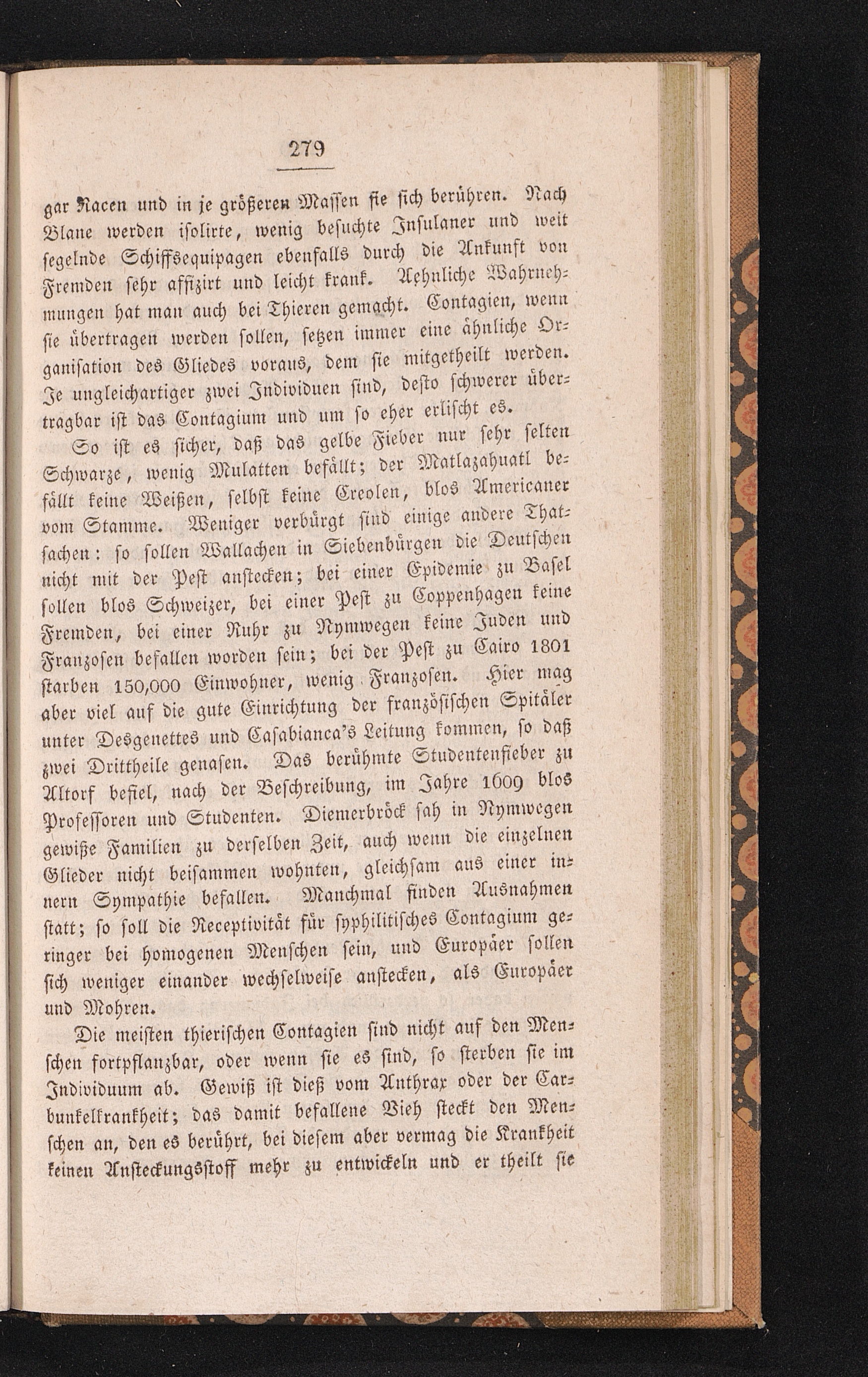 279

gar Racen und in je größeren Massen sie sich berühren. Nach Blane werden isolirte, wenig besuchte Insulaner und weit segelnde Schiffsequipagen ebenfalls durch die Ankunft von Fremden sehr affizirt und leicht krank. Aehnliche Wahrnehmungen hat man auch bei Thieren gemacht. Contagien, wenn sie übertragen werden sollen, setzen immer eine ähnliche Organisation des Gliedes voraus, dem sie mitgetheilt werden. Je ungleichartiger zwei Individuen sind, desto schwerer übertragbar ist das Contagium und um so eher erlischt es.

So ist es sicher, daß das gelbe Fieber nur sehr selten Schwarze, wenig Mulatten befällt; der Matlazahuatl befällt keine Weißen, selbst keine Creolen, blos Americaner vom Stamme. Weniger verbürgt sind einige andere Thatsachen: so sollen Wallachen in Siebenbürgen die Deutschen nicht mit der Pest anstecken; bei einer Epidemie zu Basel sollen blos Schweizer, bei einer Pest zu Coppenhagen keine Fremden, bei einer Ruhr zu Nymwegen keine Juden und Franzosen befallen worden sein; bei der Pest zu Cairo 1801 starben 150,000 Einwohner, wenig Franzosen. Hier mag aber viel auf die gute Einrichtung der französischen Spitäler unter Desgenettes und Casabianca's Leitung kommen, so daß zwei Drittheile genasen. Das berühmte Studentenfieber zu Altorf befiel, nach der Beschreibung, im Jahre 1609 blos Professoren und Studenten. Diemerbröck sah in Nymwegen gewiße Familien zu derselben Zeit, auch wenn die einzelnen Glieder nicht beisammen wohnten, gleichsam aus einer innern Sympathie befallen. Manchmal finden Ausnahmen statt; so soll die Receptivität für syphilitisches Contagium geringer bei homogenen Menschen sein, und Europäer sollen sich weniger einander wechselweise anstecken, als Europäer und Mohren.

Die meisten thierischen Contagien sind nicht auf den Menschen fortpflanzbar, oder wenn sie es sind, so sterben sie im Individuum ab. Gewiß ist dieß vom Anthrax oder der Carbunkelkrankheit; das damit befallene Vieh steckt den Menschen an, den es berührt, bei diesem aber vermag die Krankheit keinen Ansteckungsstoff mehr zu entwickeln und er theilt sie